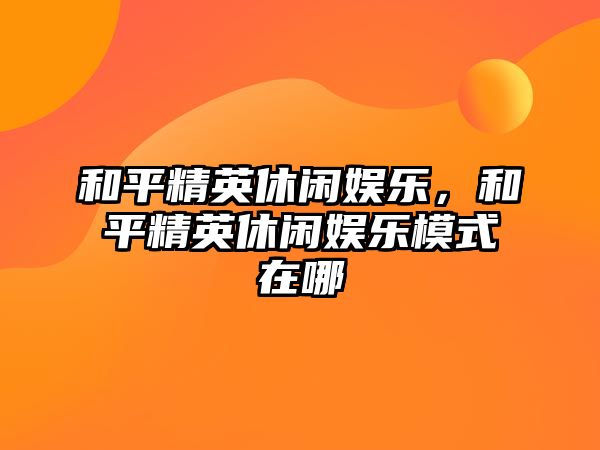 和平精英休闲娱乐，和平精英休闲娱乐模式在哪